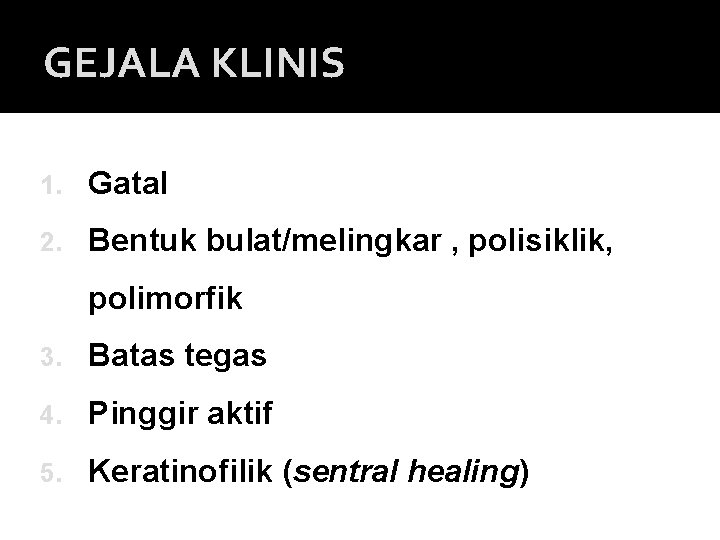 GEJALA KLINIS

1. Gatal
2. Bentuk bulat/melingkar , polisiklik, polimorfik
3. Batas tegas
4. Pinggir aktif
5. Keratinofilik (sentral healing)